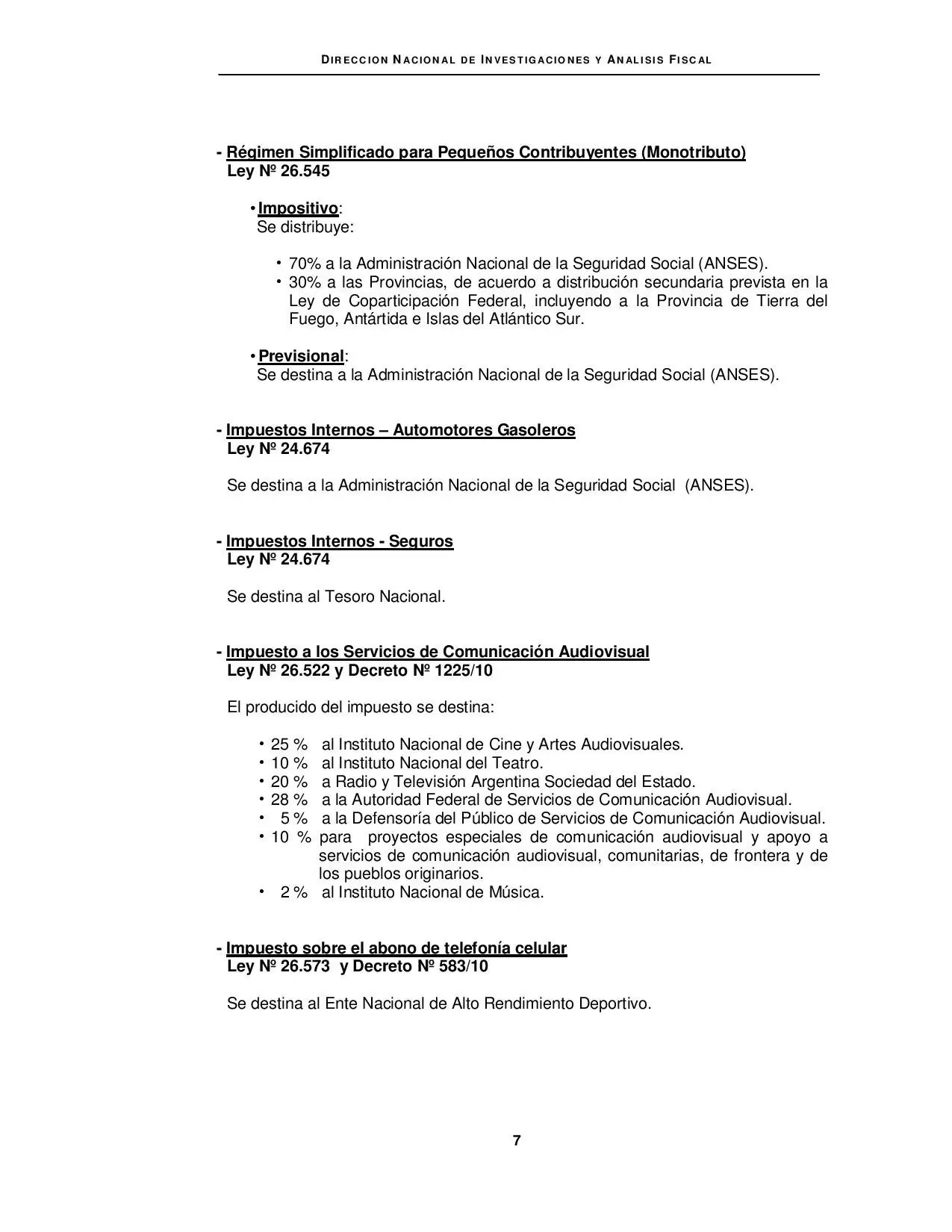 DIRECCION NACIONAL DE INVESTIGACIONES Y ANALISIS FISCAL

- Régimen Simplificado para Pequeños Contribuyentes (Monotributo)
Ley Nº 26.545

• Impositivo:
Se distribuye:

• 70% a la Administración Nacional de la Seguridad Social (ANSES).
• 30% a las Provincias, de acuerdo a distribución secundaria prevista en la Ley de Coparticipación Federal, incluyendo a la Provincia de Tierra del Fuego, Antártida e Islas del Atlántico Sur.

• Previsional:
Se destina a la Administración Nacional de la Seguridad Social (ANSES).

- Impuestos Internos – Automotores Gasoleros
Ley Nº 24.674

Se destina a la Administración Nacional de la Seguridad Social (ANSES).

- Impuestos Internos - Seguros
Ley Nº 24.674

Se destina al Tesoro Nacional.

- Impuesto a los Servicios de Comunicación Audiovisual
Ley Nº 26.522 y Decreto Nº 1225/10

El producido del impuesto se destina:

• 25 % al Instituto Nacional de Cine y Artes Audiovisuales.
• 10 % al Instituto Nacional del Teatro.
• 20 % a Radio y Televisión Argentina Sociedad del Estado.
• 28 % a la Autoridad Federal de Servicios de Comunicación Audiovisual.
• 5 % a la Defensoría del Público de Servicios de Comunicación Audiovisual.
• 10 % para proyectos especiales de comunicación audiovisual y apoyo a servicios de comunicación audiovisual, comunitarias, de frontera y de los pueblos originarios.
• 2 % al Instituto Nacional de Música.

- Impuesto sobre el abono de telefonía celular
Ley Nº 26.573 y Decreto Nº 583/10

Se destina al Ente Nacional de Alto Rendimiento Deportivo.

7